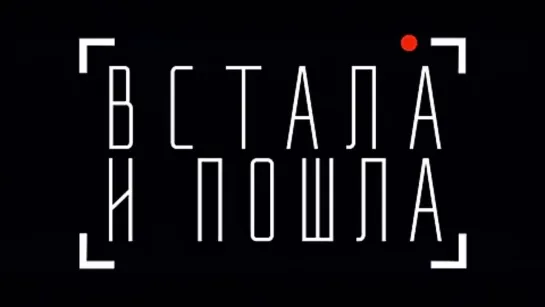 ВСТАЛА
И ПОШЛА